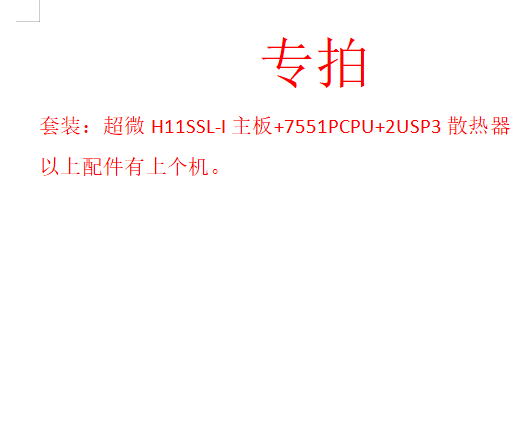 专拍

套装：超微 H11SSL-I 主板+7551PCPU+2USP3 散热器

以上配件有上个机。